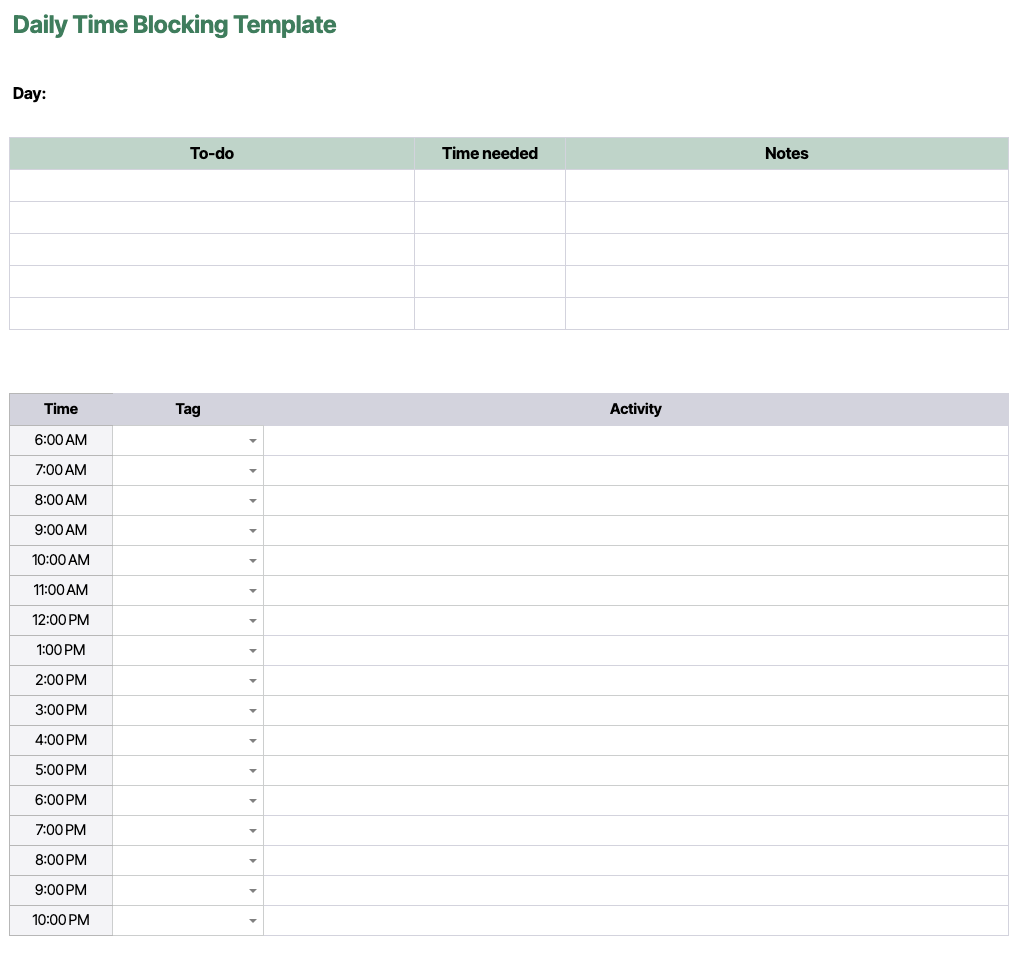 Daily Time Blocking Template

Day:

| To-do | Time needed | Notes |
|---|---|---|
| | | |
| | | |
| | | |
| | | |
| | | |

| Time | Tag | Activity |
|---|---|---|
| 6:00 AM | | |
| 7:00 AM | | |
| 8:00 AM | | |
| 9:00 AM | | |
| 10:00 AM | | |
| 11:00 AM | | |
| 12:00 PM | | |
| 1:00 PM | | |
| 2:00 PM | | |
| 3:00 PM | | |
| 4:00 PM | | |
| 5:00 PM | | |
| 6:00 PM | | |
| 7:00 PM | | |
| 8:00 PM | | |
| 9:00 PM | | |
| 10:00 PM | | |